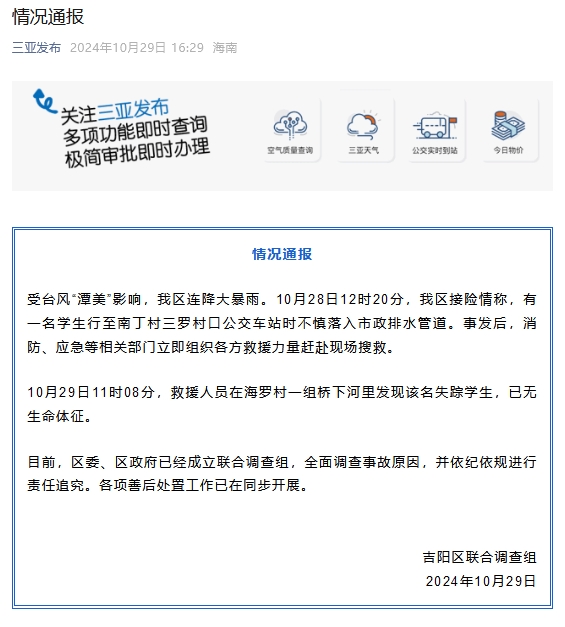 情况通报

三亚发布 2024年10月29日 16:29 海南

关注三亚发布
多项功能即时查询
极简审批即时办理

空气质量查询
三亚天气
公交实时到站
今日物价

情况通报

受台风“潭美”影响，我区连降大暴雨。10月28日12时20分，我区接险情称，有一名学生行至南丁村三罗村口公交车站时不慎落入市政排水管道。事发后，消防、应急等相关部门立即组织各方救援力量赶赴现场搜救。

10月29日11时08分，救援人员在海罗村一组桥下河里发现该名失踪学生，已无生命体征。

目前，区委、区政府已经成立联合调查组，全面调查事故原因，并依纪依规进行责任追究。各项善后处置工作已在同步开展。

吉阳区联合调查组
2024年10月29日